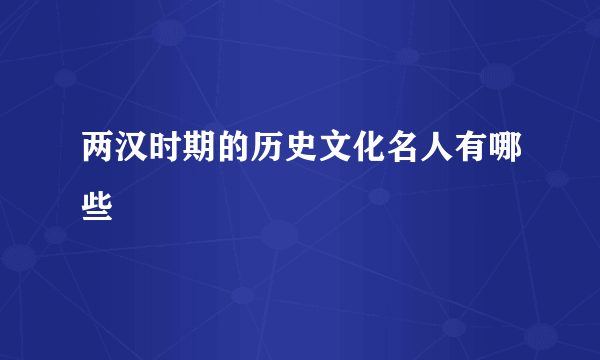 两汉时期的历史文化名人有哪些